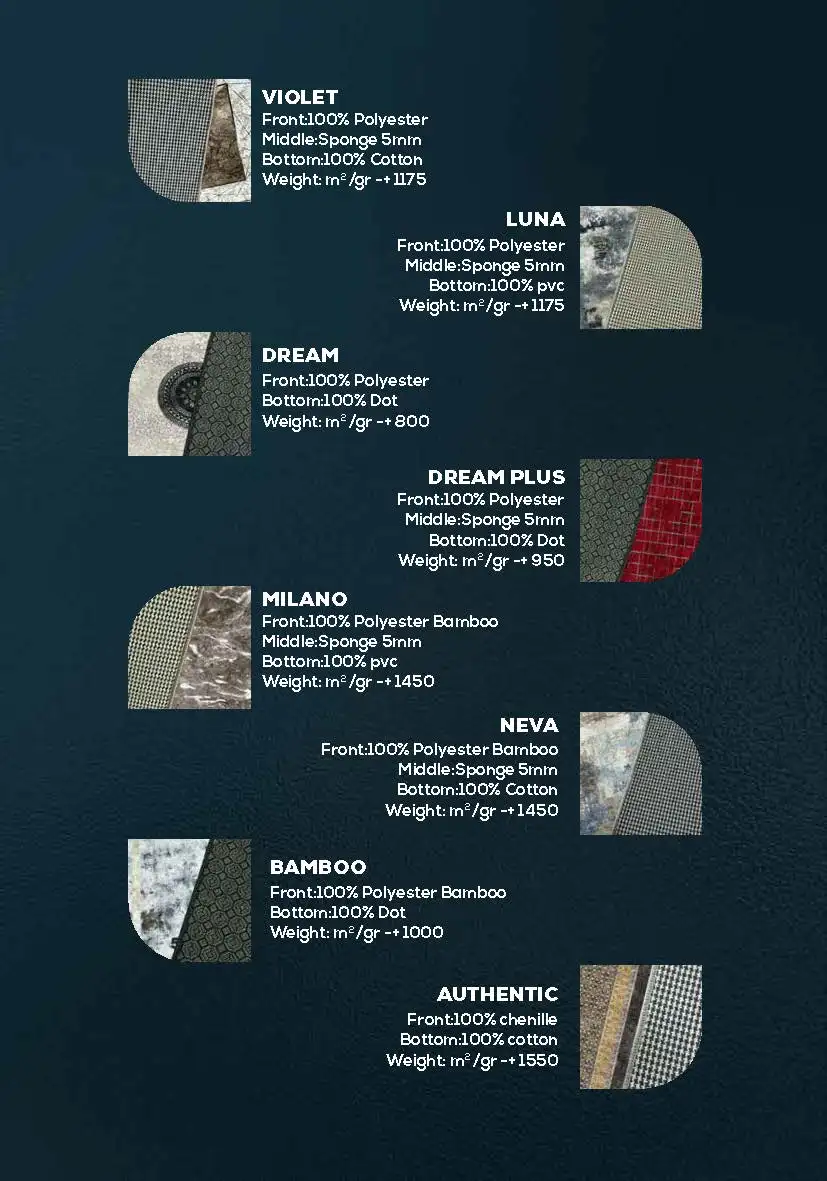 VIOLET
Front:100% Polyester
Middle:Sponge 5mm
Bottom:100% Cotton
Weight: $m^2$/gr -+ 1175

LUNA
Front:100% Polyester
Middle:Sponge 5mm
Bottom:100% pvc
Weight: $m^2$/gr -+ 1175

DREAM
Front:100% Polyester
Bottom:100% Dot
Weight: $m^2$/gr -+ 800

DREAM PLUS
Front:100% Polyester
Middle:Sponge 5mm
Bottom:100% Dot
Weight: $m^2$/gr -+ 950

MILANO
Front:100% Polyester Bamboo
Middle:Sponge 5mm
Bottom:100% pvc
Weight: $m^2$/gr -+ 1450

NEVA
Front:100% Polyester Bamboo
Middle:Sponge 5mm
Bottom:100% Cotton
Weight: $m^2$/gr -+ 1450

BAMBOO
Front:100% Polyester Bamboo
Bottom:100% Dot
Weight: $m^2$/gr -+ 1000

AUTHENTIC
Front:100% chenille
Bottom:100% cotton
Weight: $m^2$/gr -+ 1550